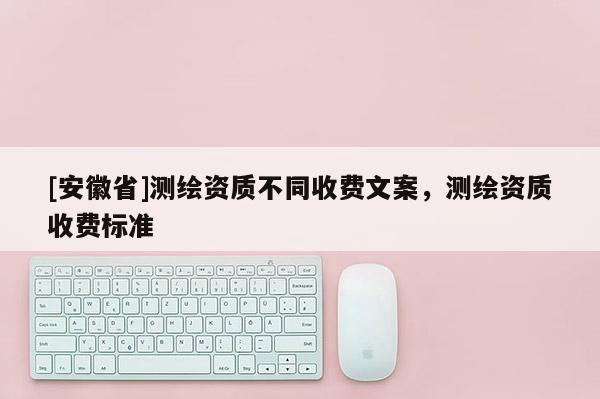 [安徽省]测绘资质不同收费文案，测绘资质收费标准